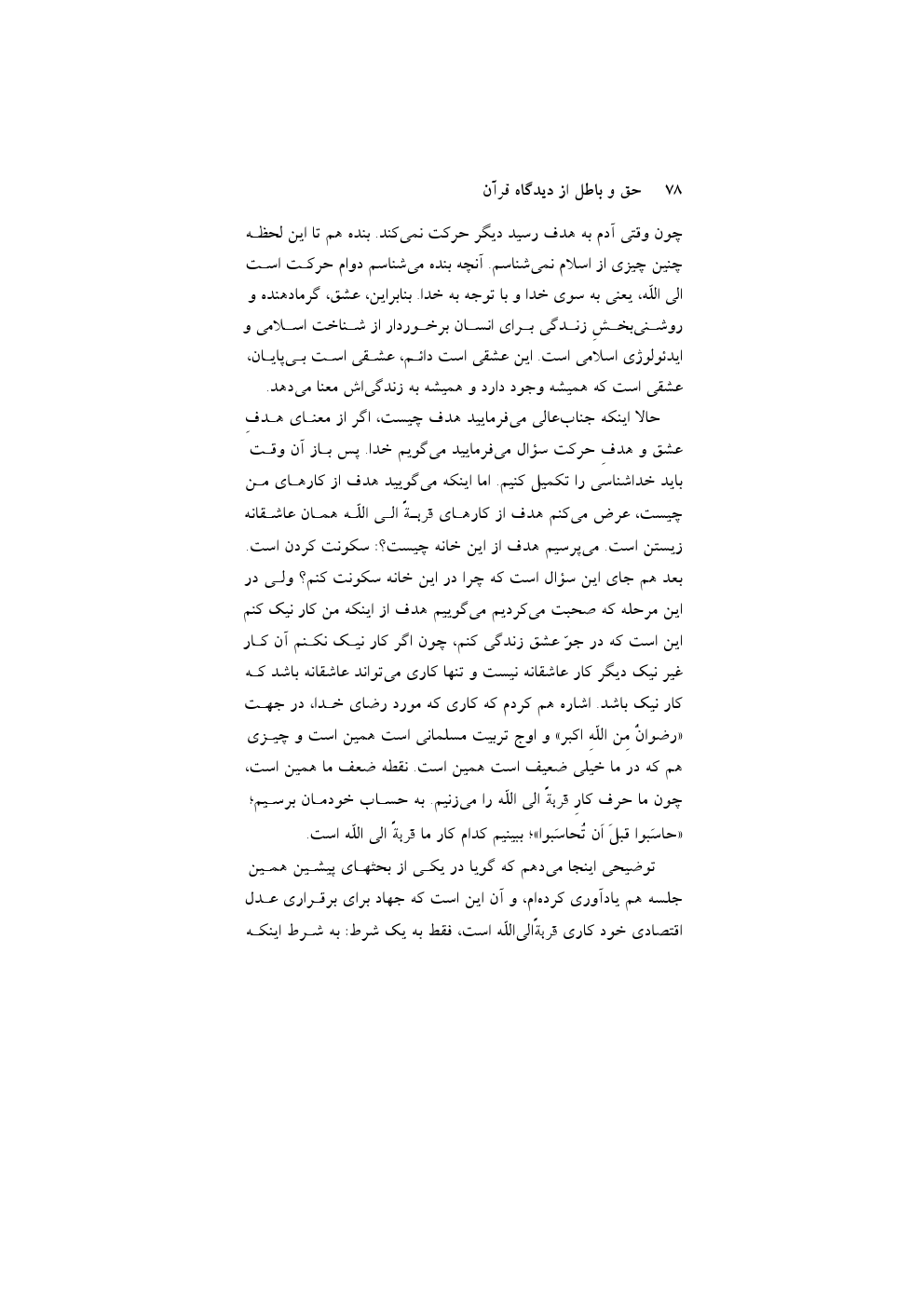 ۷۸ حق و باطل از دیدگاه قرآن

چون وقتی آدم به هدف رسید دیگر حرکت نمی‌کند. بنده هم تا این لحظه چنین چیزی از اسلام نمی‌شناسم. آنچه بنده می‌شناسم دوام حرکت است الی اللّه، یعنی به سوی خدا و با توجه به خدا. بنابراین، عشق، گرمادهنده و روشنی‌بخش زندگی برای انسان برخوردار از شناخت اسلامی و ایدئولوژی اسلامی است. این عشقی است دائم، عشقی است بی‌پایان، عشقی است که همیشه وجود دارد و همیشه به زندگی‌اش معنا می‌دهد.

حالا اینکه جناب‌عالی می‌فرمایید هدف چیست، اگر از معنای هدف عشق و هدف حرکت سؤال می‌فرمایید می‌گویم خدا. پس باز آن وقت باید خداشناسی را تکمیل کنیم. اما اینکه می‌گویید هدف از کارهای من چیست، عرض می‌کنم هدف از کارهای قربةً الی اللّه همان عاشقانه زیستن است. می‌پرسیم هدف از این خانه چیست؟: سکونت کردن است. بعد هم جای این سؤال است که چرا در این خانه سکونت کنم؟ ولی در این مرحله که صحبت می‌کردیم می‌گوییم هدف از اینکه من کار نیک کنم این است که در جوّ عشق زندگی کنم، چون اگر کار نیک نکنم آن کار غیر نیک دیگر کار عاشقانه نیست و تنها کاری می‌تواند عاشقانه باشد که کار نیک باشد. اشاره هم کردم که کاری که مورد رضای خدا، در جهت «رضوانٌ من اللّه اکبر» و اوج تربیت مسلمانی است همین است و چیزی هم که در ما خیلی ضعیف است همین است. نقطه ضعف ما همین است، چون ما حرف کار قربةً الی اللّه را می‌زنیم. به حساب خودمان برسیم؛ «حاسَبوا قبلَ اَن تُحاسَبوا»؛ ببینیم کدام کار ما قربةً الی اللّه است.

توضیحی اینجا می‌دهم که گویا در یکی از بحثهای پیشین همین جلسه هم یادآوری کرده‌ام، و آن این است که جهاد برای برقراری عدل اقتصادی خود کاری قربةًالی‌اللّه است، فقط به یک شرط: به شرط اینکه